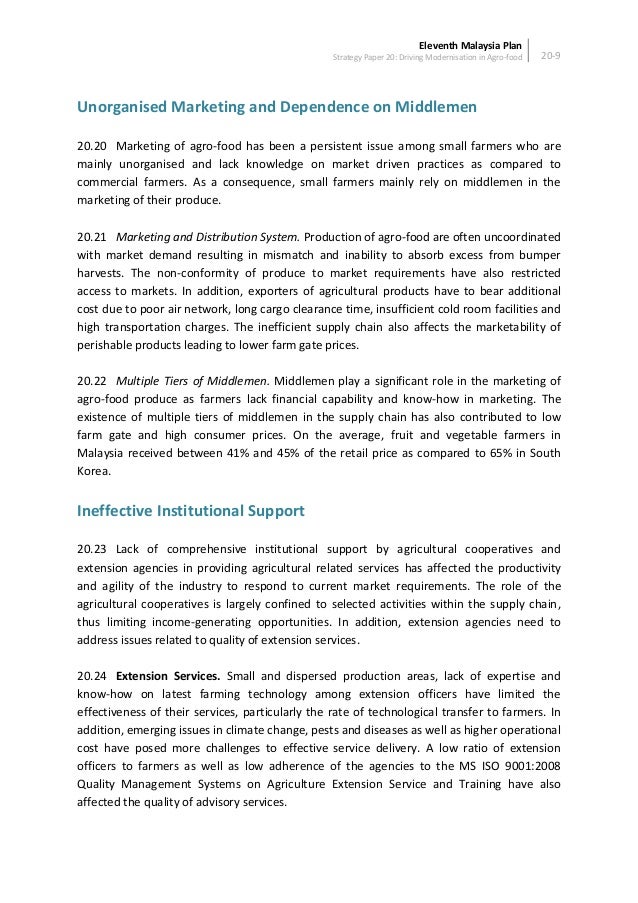 Eleventh Malaysia Plan
Strategy Paper 20: Driving Modernisation in Agro-food
20-9

Unorganised Marketing and Dependence on Middlemen

20.20 Marketing of agro-food has been a persistent issue among small farmers who are mainly unorganised and lack knowledge on market driven practices as compared to commercial farmers. As a consequence, small farmers mainly rely on middlemen in the marketing of their produce.

20.21 Marketing and Distribution System. Production of agro-food are often uncoordinated with market demand resulting in mismatch and inability to absorb excess from bumper harvests. The non-conformity of produce to market requirements have also restricted access to markets. In addition, exporters of agricultural products have to bear additional cost due to poor air network, long cargo clearance time, insufficient cold room facilities and high transportation charges. The inefficient supply chain also affects the marketability of perishable products leading to lower farm gate prices.

20.22 Multiple Tiers of Middlemen. Middlemen play a significant role in the marketing of agro-food produce as farmers lack financial capability and know-how in marketing. The existence of multiple tiers of middlemen in the supply chain has also contributed to low farm gate and high consumer prices. On the average, fruit and vegetable farmers in Malaysia received between 41% and 45% of the retail price as compared to 65% in South Korea.

Ineffective Institutional Support

20.23 Lack of comprehensive institutional support by agricultural cooperatives and extension agencies in providing agricultural related services has affected the productivity and agility of the industry to respond to current market requirements. The role of the agricultural cooperatives is largely confined to selected activities within the supply chain, thus limiting income-generating opportunities. In addition, extension agencies need to address issues related to quality of extension services.

20.24 Extension Services. Small and dispersed production areas, lack of expertise and know-how on latest farming technology among extension officers have limited the effectiveness of their services, particularly the rate of technological transfer to farmers. In addition, emerging issues in climate change, pests and diseases as well as higher operational cost have posed more challenges to effective service delivery. A low ratio of extension officers to farmers as well as low adherence of the agencies to the MS ISO 9001:2008 Quality Management Systems on Agriculture Extension Service and Training have also affected the quality of advisory services.